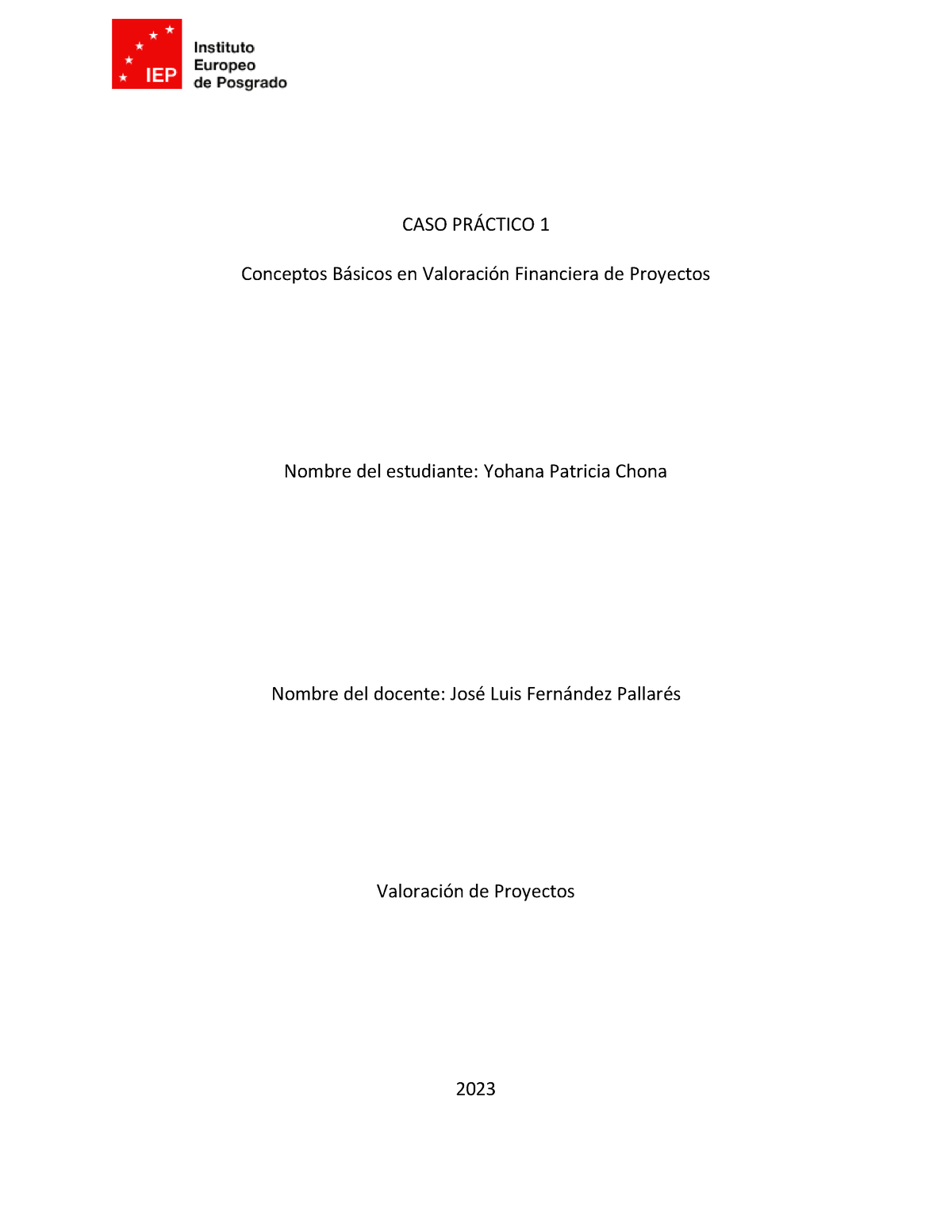 IEP Instituto Europeo de Posgrado

CASO PRÁCTICO 1

Conceptos Básicos en Valoración Financiera de Proyectos

Nombre del estudiante: Yohana Patricia Chona

Nombre del docente: José Luis Fernández Pallarés

Valoración de Proyectos

2023